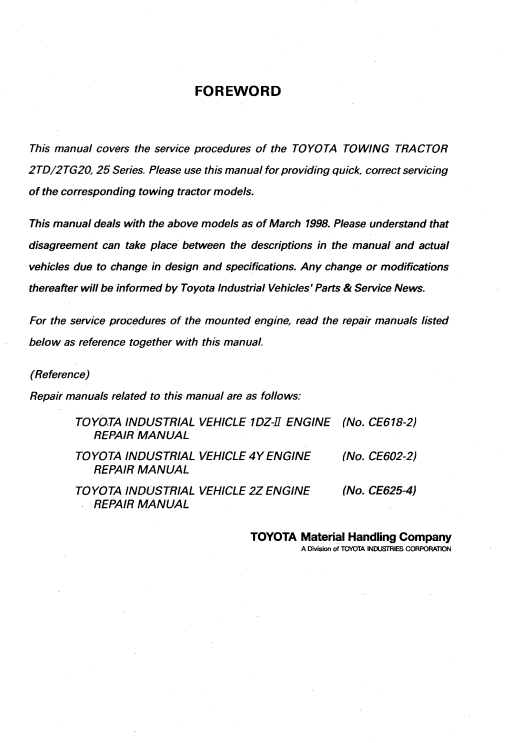 FOREWORD

This manual covers the service procedures of the TOYOTA TOWING TRACTOR 2TD/2TG20, 25 Series. Please use this manual for providing quick, correct servicing of the corresponding towing tractor models.

This manual deals with the above models as of March 1998. Please understand that disagreement can take place between the descriptions in the manual and actual vehicles due to change in design and specifications. Any change or modifications thereafter will be informed by Toyota Industrial Vehicles' Parts & Service News.

For the service procedures of the mounted engine, read the repair manuals listed below as reference together with this manual.

(Reference)
Repair manuals related to this manual are as follows:

TOYOTA INDUSTRIAL VEHICLE 1DZ-II ENGINE REPAIR MANUAL (No. CE618-2)

TOYOTA INDUSTRIAL VEHICLE 4Y ENGINE REPAIR MANUAL (No. CE602-2)

TOYOTA INDUSTRIAL VEHICLE 2Z ENGINE REPAIR MANUAL (No. CE625-4)

TOYOTA Material Handling Company
A Division of TOYOTA INDUSTRIES CORPORATION